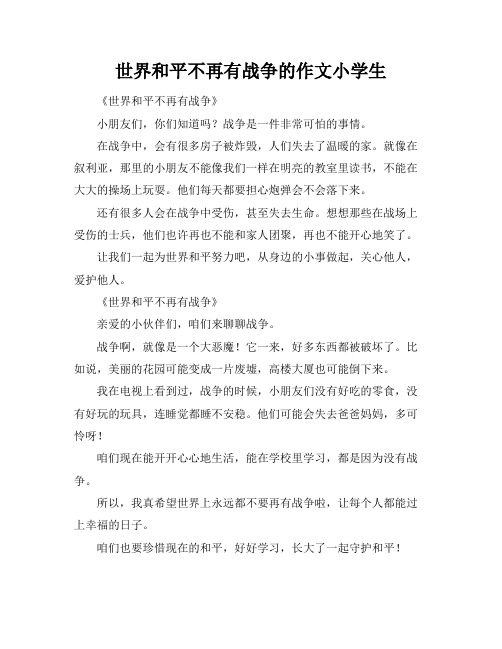 世界和平不再有战争的作文小学生

《世界和平不再有战争》

小朋友们，你们知道吗？战争是一件非常可怕的事情。

在战争中，会有很多房子被炸毁，人们失去了温暖的家。就像在叙利亚，那里的小朋友不能像我们一样在明亮的教室里读书，不能在大大的操场上玩耍。他们每天都要担心炮弹会不会落下来。

还有很多人会在战争中受伤，甚至失去生命。想想那些在战场上受伤的士兵，他们也许再也不能和家人团聚，再也不能开心地笑了。

让我们一起为世界和平努力吧，从身边的小事做起，关心他人，爱护他人。

《世界和平不再有战争》

亲爱的小伙伴们，咱们来聊聊战争。

战争啊，就像是一个大恶魔！它一来，好多东西都被破坏了。比如说，美丽的花园可能变成一片废墟，高楼大厦也可能倒下来。

我在电视上看到过，战争的时候，小朋友们没有好吃的零食，没有好玩的玩具，连睡觉都睡不安稳。他们可能会失去爸爸妈妈，多可怜呀！

咱们现在能开开心心地生活，能在学校里学习，都是因为没有战争。

所以，我真希望世界上永远都不要再有战争啦，让每个人都能过上幸福的日子。

咱们也要珍惜现在的和平，好好学习，长大了一起守护和平！